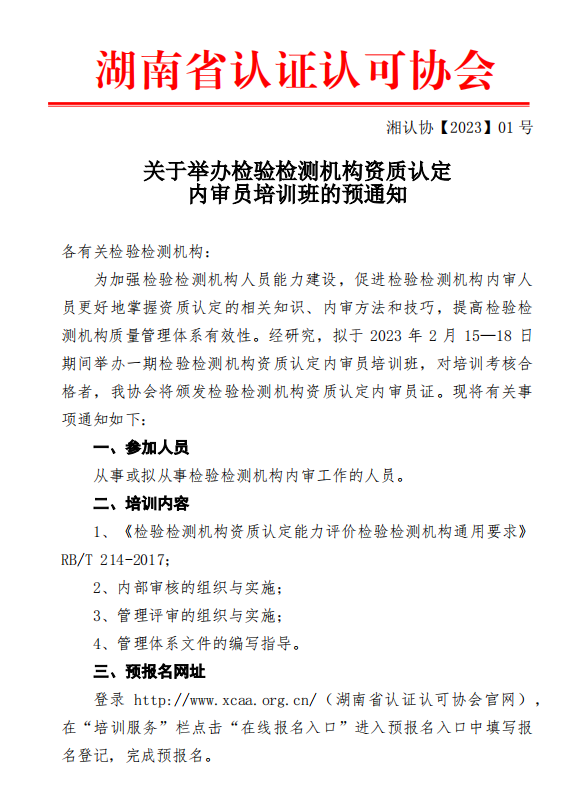 湖南省认证认可协会

湘认协【2023】01 号

关于举办检验检测机构资质认定
内审员培训班的预通知

各有关检验检测机构：

为加强检验检测机构人员能力建设，促进检验检测机构内审人员更好地掌握资质认定的相关知识、内审方法和技巧，提高检验检测机构质量管理体系有效性。经研究，拟于 2023 年 2 月 15—18 日期间举办一期检验检测机构资质认定内审员培训班，对培训考核合格者，我协会将颁发检验检测机构资质认定内审员证。现将有关事项通知如下：

一、参加人员

从事或拟从事检验检测机构内审工作的人员。

二、培训内容

1、《检验检测机构资质认定能力评价检验检测机构通用要求》RB/T 214-2017；

2、内部审核的组织与实施；

3、管理评审的组织与实施；

4、管理体系文件的编写指导。

三、预报名网址

登录 http://www.xcaa.org.cn/（湖南省认证认可协会官网），在“培训服务”栏点击“在线报名入口”进入预报名入口中填写报名登记，完成预报名。